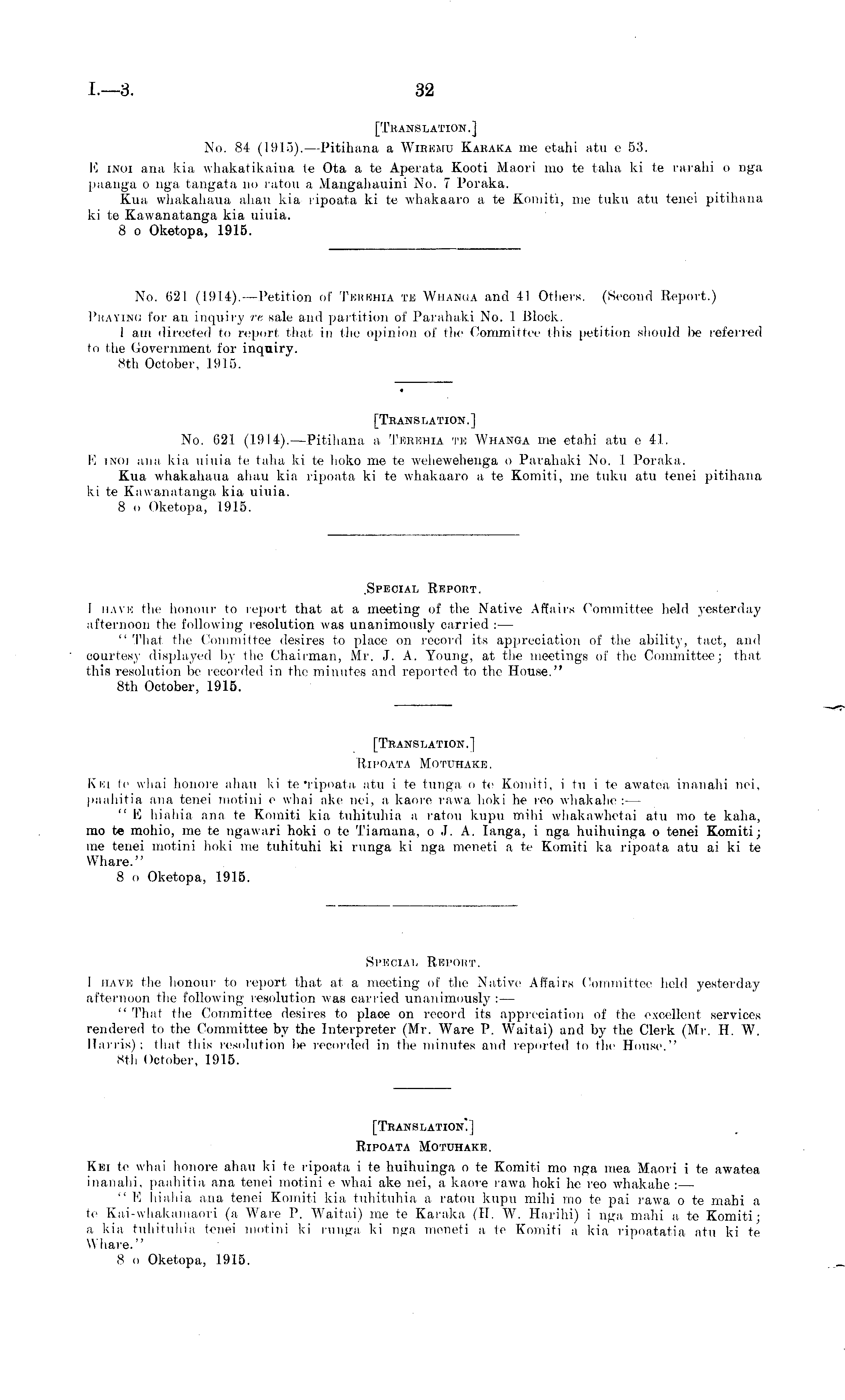 I.—3. 32

[TRANSLATION.]

No. 84 (1915).—Pitihana a WIREMU KARAKA me etahi atu e 53.

E INOI ana kia whakatikaina te Ota a te Aperata Kooti Maori mo te taha ki te rarahi o nga paanga o nga tangata no ratou a Mangahauini No. 7 Poraka.

Kua whakahaua ahau kia ripoata ki te whakaaro a te Komiti, me tuku atu tenei pitihana ki te Kawanatanga kia uiuia.

8 o Oketopa, 1915.

No. 621 (1914).—Petition of TEREHIA TE WHANGA and 41 Others. (Second Report.)

PRAYING for an inquiry re sale and partition of Parahaki No. 1 Block.

I am directed to report that in the opinion of the Committee this petition should be referred to the Government for inquiry.

8th October, 1915.

[TRANSLATION.]

No. 621 (1914).—Pitihana a TEREHIA TE WHANGA me etahi atu e 41.

E INOI ana kia uiuia te taha ki te hoko me te wehewehenga o Parahaki No. 1 Poraka.

Kua whakahaua ahau kia ripoata ki te whakaaro a te Komiti, me tuku atu tenei pitihana ki te Kawanatanga kia uiuia.

8 o Oketopa, 1915.

SPECIAL REPORT.

I HAVE the honour to report that at a meeting of the Native Affairs Committee held yesterday afternoon the following resolution was unanimously carried :—

"That the Committee desires to place on record its appreciation of the ability, tact, and courtesy displayed by the Chairman, Mr. J. A. Young, at the meetings of the Committee; that this resolution be recorded in the minutes and reported to the House."

8th October, 1915.

[TRANSLATION.]

RIPOATA MOTUHAKE.

KEI te whai honore ahau ki te ripoata atu i te tunga o te Komiti, i tu i te awatea inanahi nei, paahitia ana tenei motini e whai ake nei, a kaore rawa hoki he reo whakahe :—

"E hiahia ana te Komiti kia tuhituhia a ratou kupu mihi whakawhetai atu mo te kaha, mo te mohio, me te ngawari hoki o te Tiamana, o J. A. Ianga, i nga huihuinga o tenei Komiti; me tenei motini hoki me tuhituhi ki runga ki nga meneti a te Komiti ka ripoata atu ai ki te Whare."

8 o Oketopa, 1915.

SPECIAL REPORT.

I HAVE the honour to report that at a meeting of the Native Affairs Committee held yesterday afternoon the following resolution was carried unanimously :—

"That the Committee desires to place on record its appreciation of the excellent services rendered to the Committee by the Interpreter (Mr. Ware P. Waitai) and by the Clerk (Mr. H. W. Harris); that this resolution be recorded in the minutes and reported to the House."

8th October, 1915.

[TRANSLATION.]

RIPOATA MOTUHAKE.

KEI te whai honore ahau ki te ripoata i te huihuinga o te Komiti mo nga mea Maori i te awatea inanahi, paahitia ana tenei motini e whai ake nei, a kaore rawa hoki he reo whakahe :—

"E hiahia ana tenei Komiti kia tuhituhia a ratou kupu mihi mo te pai rawa o te mahi a te Kai-whakamaori (a Ware P. Waitai) me te Karaka (H. W. Harihi) i nga mahi a te Komiti; a kia tuhituhia tenei motini ki runga ki nga meneti a te Komiti a kia ripoatatia atu ki te Whare."

8 o Oketopa, 1915.